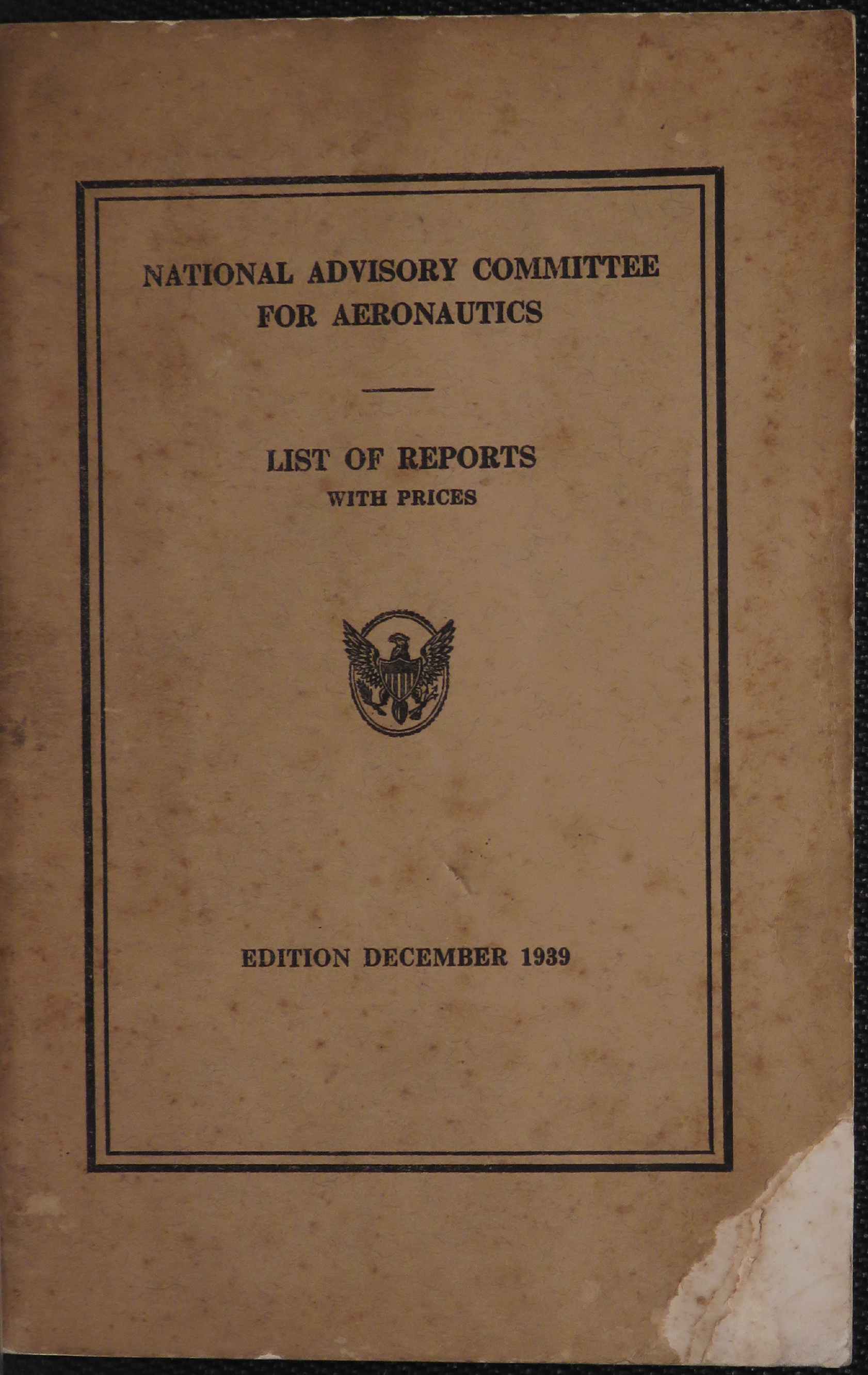 NATIONAL ADVISORY COMMITTEE FOR AERONAUTICS

LIST OF REPORTS
WITH PRICES

EDITION DECEMBER 1939